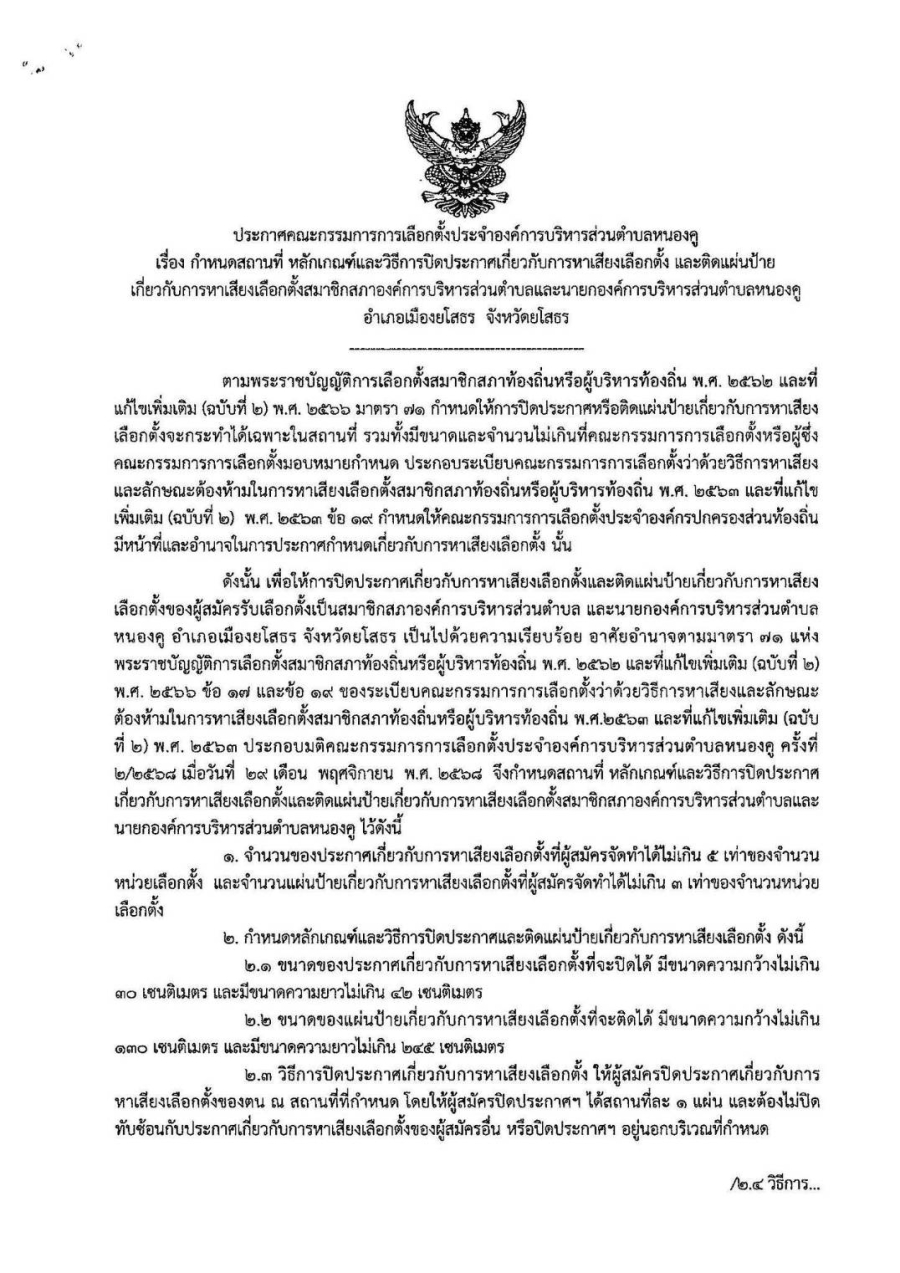 ประกาศคณะกรรมการการเลือกตั้งประจำองค์การบริหารส่วนตำบลหนองคู
เรื่อง กำหนดสถานที่ หลักเกณฑ์และวิธีการปิดประกาศเกี่ยวกับการหาเสียงเลือกตั้ง และติดแผ่นป้ายเกี่ยวกับการหาเสียงเลือกตั้งสมาชิกสภาองค์การบริหารส่วนตำบลและนายกองค์การบริหารส่วนตำบลหนองคู
อำเภอเมืองยโสธร จังหวัดยโสธร

ตามพระราชบัญญัติการเลือกตั้งสมาชิกสภาท้องถิ่นหรือผู้บริหารท้องถิ่น พ.ศ. ๒๕๖๒ และที่แก้ไขเพิ่มเติม (ฉบับที่ ๒) พ.ศ. ๒๕๖๖ มาตรา ๗๑ กำหนดให้การปิดประกาศหรือติดแผ่นป้ายเกี่ยวกับการหาเสียงเลือกตั้งจะกระทำได้เฉพาะในสถานที่ รวมทั้งมีขนาดและจำนวนไม่เกินที่คณะกรรมการการเลือกตั้งหรือผู้ซึ่งคณะกรรมการการเลือกตั้งมอบหมายกำหนด ประกอบระเบียบคณะกรรมการการเลือกตั้งว่าด้วยวิธีการหาเสียงและลักษณะต้องห้ามในการหาเสียงเลือกตั้งสมาชิกสภาท้องถิ่นหรือผู้บริหารท้องถิ่น พ.ศ. ๒๕๖๓ และที่แก้ไขเพิ่มเติม (ฉบับที่ ๒) พ.ศ. ๒๕๖๓ ข้อ ๑๙ กำหนดให้คณะกรรมการการเลือกตั้งประจำองค์กรปกครองส่วนท้องถิ่นมีหน้าที่และอำนาจในการประกาศกำหนดเกี่ยวกับการหาเสียงเลือกตั้ง นั้น

ดังนั้น เพื่อให้การปิดประกาศเกี่ยวกับการหาเสียงเลือกตั้งและติดแผ่นป้ายเกี่ยวกับการหาเสียงเลือกตั้งของผู้สมัครรับเลือกตั้งเป็นสมาชิกสภาองค์การบริหารส่วนตำบล และนายกองค์การบริหารส่วนตำบลหนองคู อำเภอเมืองยโสธร จังหวัดยโสธร เป็นไปด้วยความเรียบร้อย อาศัยอำนาจตามมาตรา ๗๑ แห่งพระราชบัญญัติการเลือกตั้งสมาชิกสภาท้องถิ่นหรือผู้บริหารท้องถิ่น พ.ศ. ๒๕๖๒ และที่แก้ไขเพิ่มเติม (ฉบับที่ ๒) พ.ศ. ๒๕๖๖ ข้อ ๑๗ และข้อ ๑๙ ของระเบียบคณะกรรมการการเลือกตั้งว่าด้วยวิธีการหาเสียงและลักษณะต้องห้ามในการหาเสียงเลือกตั้งสมาชิกสภาท้องถิ่นหรือผู้บริหารท้องถิ่น พ.ศ.๒๕๖๓ และที่แก้ไขเพิ่มเติม (ฉบับที่ ๒) พ.ศ. ๒๕๖๓ ประกอบมติคณะกรรมการการเลือกตั้งประจำองค์การบริหารส่วนตำบลหนองคู ครั้งที่ ๒/๒๕๖๘ เมื่อวันที่ ๒๙ เดือน พฤศจิกายน พ.ศ. ๒๕๖๘ จึงกำหนดสถานที่ หลักเกณฑ์และวิธีการปิดประกาศเกี่ยวกับการหาเสียงเลือกตั้งและติดแผ่นป้ายเกี่ยวกับการหาเสียงเลือกตั้งสมาชิกสภาองค์การบริหารส่วนตำบลและนายกองค์การบริหารส่วนตำบลหนองคู ไว้ดังนี้

๑. จำนวนของประกาศเกี่ยวกับการหาเสียงเลือกตั้งที่ผู้สมัครจัดทำได้ไม่เกิน ๕ เท่าของจำนวนหน่วยเลือกตั้ง และจำนวนแผ่นป้ายเกี่ยวกับการหาเสียงเลือกตั้งที่ผู้สมัครจัดทำได้ไม่เกิน ๓ เท่าของจำนวนหน่วยเลือกตั้ง

๒. กำหนดหลักเกณฑ์และวิธีการปิดประกาศและติดแผ่นป้ายเกี่ยวกับการหาเสียงเลือกตั้ง ดังนี้

๒.๑ ขนาดของประกาศเกี่ยวกับการหาเสียงเลือกตั้งที่จะปิดได้ มีขนาดความกว้างไม่เกิน ๓๐ เซนติเมตร และมีขนาดความยาวไม่เกิน ๔๒ เซนติเมตร

๒.๒ ขนาดของแผ่นป้ายเกี่ยวกับการหาเสียงเลือกตั้งที่จะติดได้ มีขนาดความกว้างไม่เกิน ๑๓๐ เซนติเมตร และมีขนาดความยาวไม่เกิน ๒๔๕ เซนติเมตร

๒.๓ วิธีการปิดประกาศเกี่ยวกับการหาเสียงเลือกตั้ง ให้ผู้สมัครปิดประกาศเกี่ยวกับการหาเสียงเลือกตั้งของตน ณ สถานที่ที่กำหนด โดยให้ผู้สมัครปิดประกาศฯ ได้สถานที่ละ ๑ แผ่น และต้องไม่ปิดทับซ้อนกับประกาศเกี่ยวกับการหาเสียงเลือกตั้งของผู้สมัครอื่น หรือปิดประกาศฯ อยู่นอกบริเวณที่กำหนด

/๒.๔ วิธีการ...